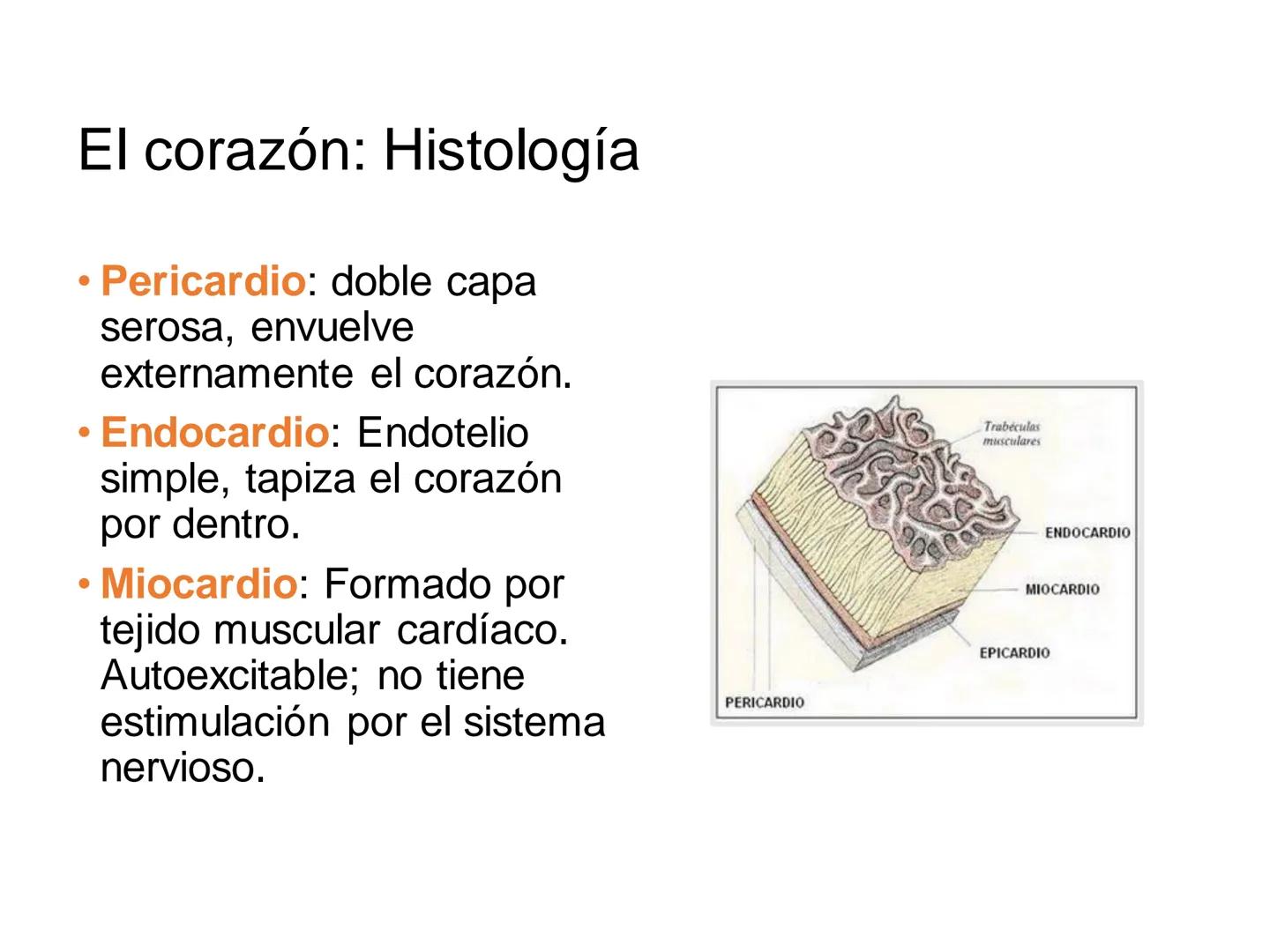 El corazón: Histología

• Pericardio: doble capa serosa, envuelve externamente el corazón.

• Endocardio: Endotelio simple, tapiza el corazón por dentro.

• Miocardio: Formado por tejido muscular cardíaco. Autoexcitable; no tiene estimulación por el sistema nervioso.

Trabéculas musculares
ENDOCARDIO
MIOCARDIO
EPICARDIO
PERICARDIO